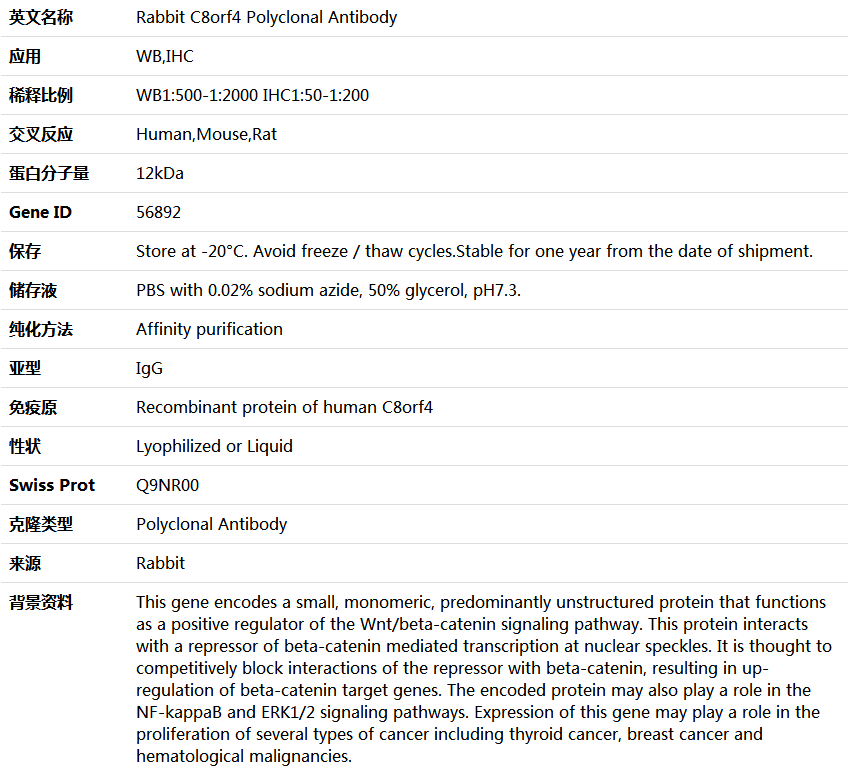 | 英文名称 | Rabbit C8orf4 Polyclonal Antibody |
|---|---|
| 应用 | WB,IHC |
| 稀释比例 | WB1:500-1:2000 IHC1:50-1:200 |
| 交叉反应 | Human,Mouse,Rat |
| 蛋白分子量 | 12kDa |
| Gene ID | 56892 |
| 保存 | Store at -20°C. Avoid freeze / thaw cycles.Stable for one year from the date of shipment. |
| 储存液 | PBS with 0.02% sodium azide, 50% glycerol, pH7.3. |
| 纯化方法 | Affinity purification |
| 亚型 | IgG |
| 免疫原 | Recombinant protein of human C8orf4 |
| 性状 | Lyophilized or Liquid |
| Swiss Prot | Q9NR00 |
| 克隆类型 | Polyclonal Antibody |
| 来源 | Rabbit |
| 背景资料 | This gene encodes a small, monomeric, predominantly unstructured protein that functions as a positive regulator of the Wnt/beta-catenin signaling pathway. This protein interacts with a repressor of beta-catenin mediated transcription at nuclear speckles. It is thought to competitively block interactions of the repressor with beta-catenin, resulting in up-regulation of beta-catenin target genes. The encoded protein may also play a role in the NF-kappaB and ERK1/2 signaling pathways. Expression of this gene may play a role in the proliferation of several types of cancer including thyroid cancer, breast cancer and hematological malignancies. |